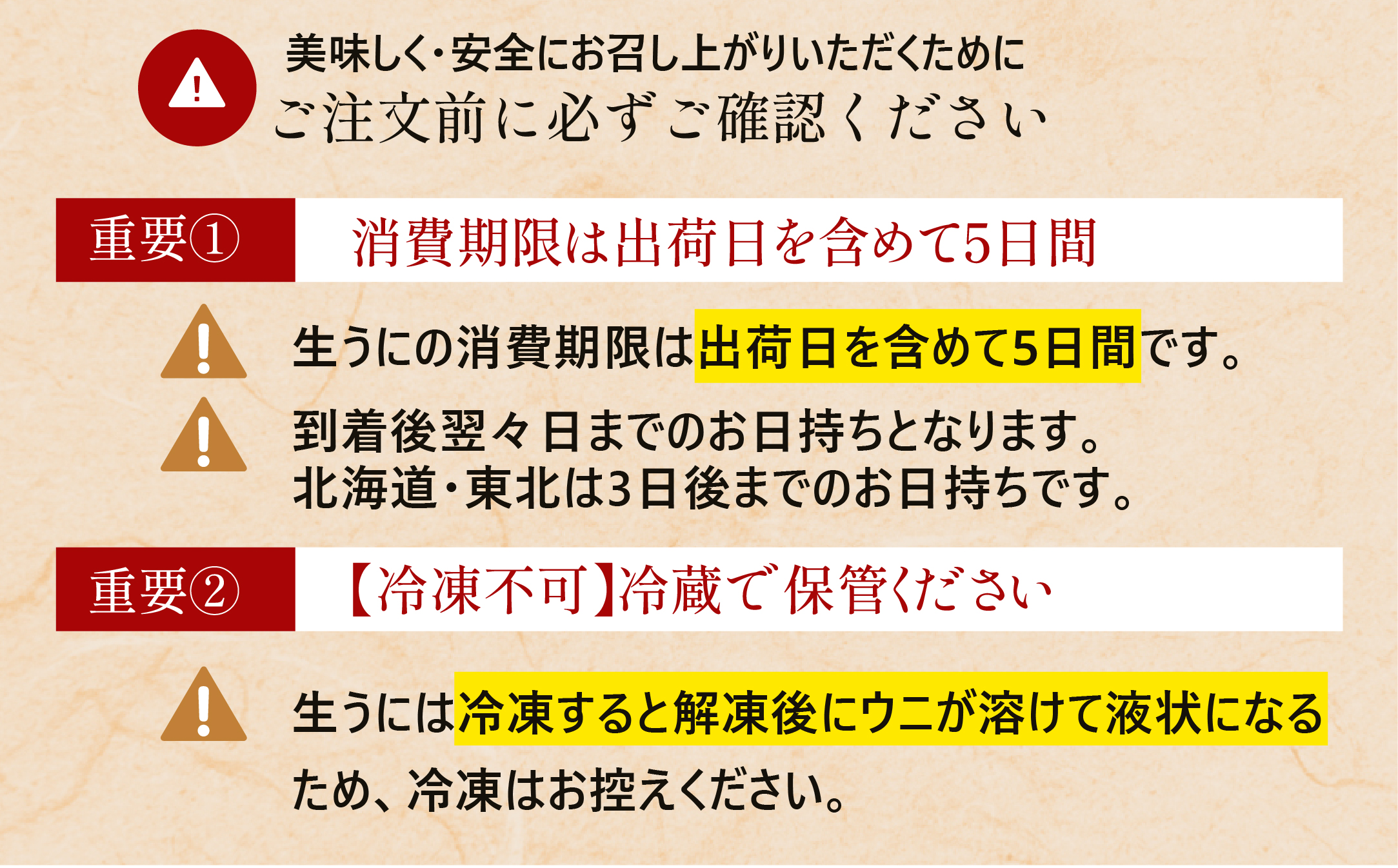 美味しく・安全にお召し上がりいただくために
ご注文前に必ずご確認ください

重要①
消費期限は出荷日を含めて5日間

生うにの消費期限は出荷日を含めて5日間です。

到着後翌々日までのお日持ちとなります。
北海道・東北は3日後までのお日持ちです。

重要②
【冷凍不可】冷蔵で保管ください

生うには冷凍すると解凍後にウニが溶けて液状になるため、冷凍はお控えください。